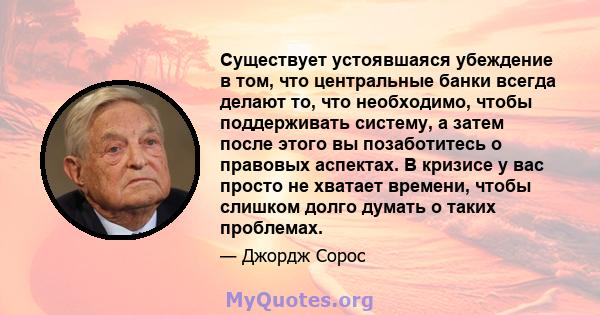 Существует устоявшаяся убеждение в том, что центральные банки всегда делают то, что необходимо, чтобы поддерживать систему, а затем после этого вы позаботитесь о правовых аспектах. В кризисе у вас просто не хватает времени, чтобы слишком долго думать о таких проблемах.

— Джордж Сорос

MyQuotes.org